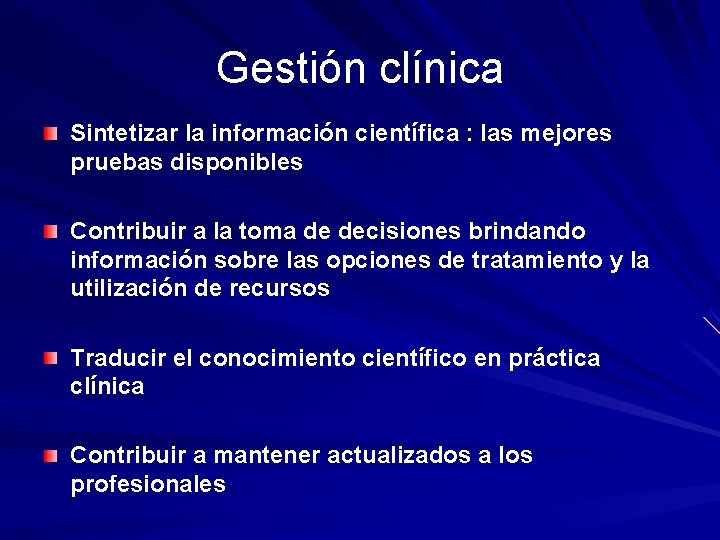 Gestión clínica

Sintetizar la información científica : las mejores pruebas disponibles

Contribuir a la toma de decisiones brindando información sobre las opciones de tratamiento y la utilización de recursos

Traducir el conocimiento científico en práctica clínica

Contribuir a mantener actualizados a los profesionales